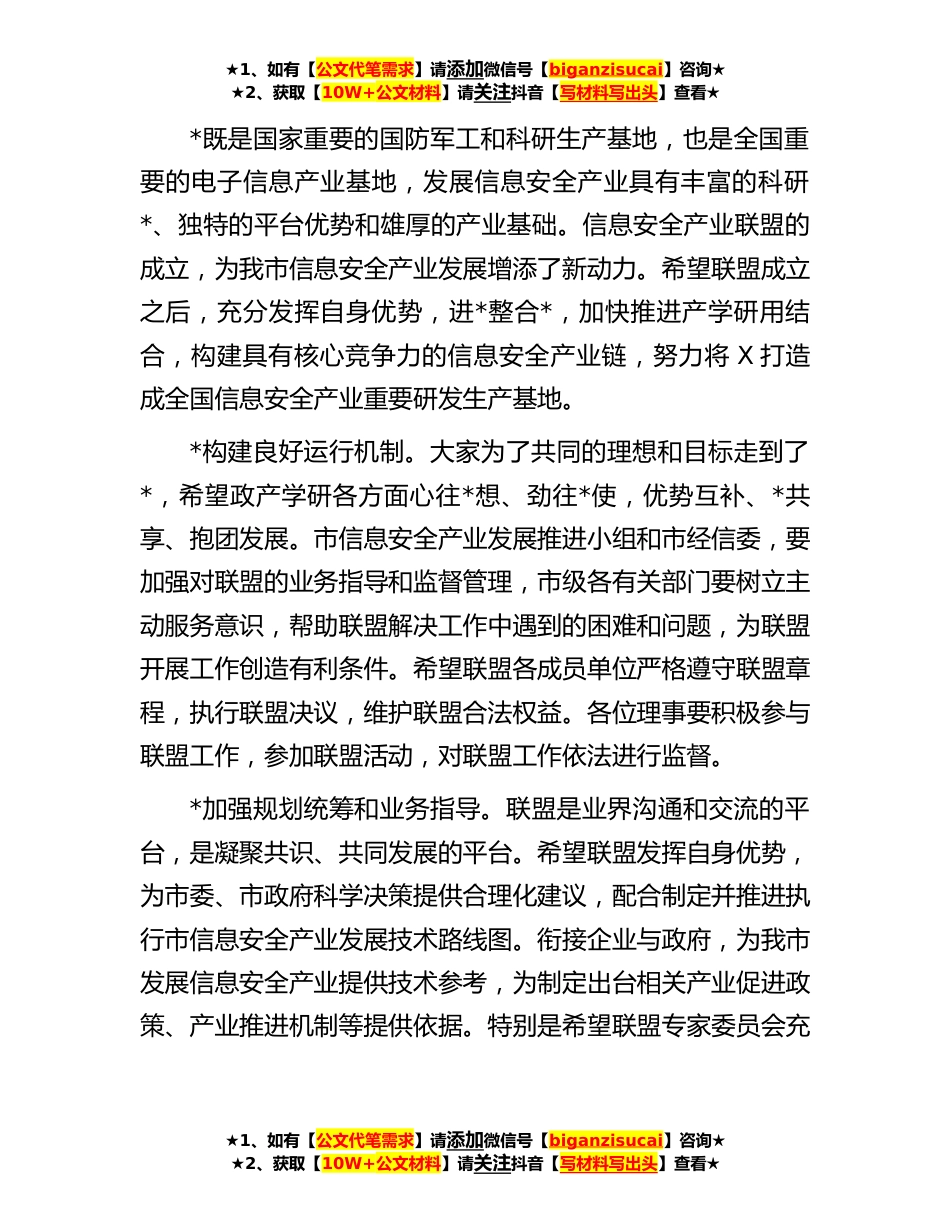 ★1、如有【公文代笔需求】请添加微信号【biganzisucai】咨询★
★2、获取【10W+公文材料】请关注抖音【写材料写出头】查看★

*既是国家重要的国防军工和科研生产基地，也是全国重要的电子信息产业基地，发展信息安全产业具有丰富的科研*、独特的平台优势和雄厚的产业基础。信息安全产业联盟的成立，为我市信息安全产业发展增添了新动力。希望联盟成立之后，充分发挥自身优势，进*整合*，加快推进产学研用结合，构建具有核心竞争力的信息安全产业链，努力将 X 打造成全国信息安全产业重要研发生产基地。

*构建良好运行机制。大家为了共同的理想和目标走到了*，希望政产学研各方面心往*想、劲往*使，优势互补、*共享、抱团发展。市信息安全产业发展推进小组和市经信委，要加强对联盟的业务指导和监督管理，市级各有关部门要树立主动服务意识，帮助联盟解决工作中遇到的困难和问题，为联盟开展工作创造有利条件。希望联盟各成员单位严格遵守联盟章程，执行联盟决议，维护联盟合法权益。各位理事要积极参与联盟工作，参加联盟活动，对联盟工作依法进行监督。

*加强规划统筹和业务指导。联盟是业界沟通和交流的平台，是凝聚共识、共同发展的平台。希望联盟发挥自身优势，为市委、市政府科学决策提供合理化建议，配合制定并推进执行市信息安全产业发展技术路线图。衔接企业与政府，为我市发展信息安全产业提供技术参考，为制定出台相关产业促进政策、产业推进机制等提供依据。特别是希望联盟专家委员会充

★1、如有【公文代笔需求】请添加微信号【biganzisucai】咨询★
★2、获取【10W+公文材料】请关注抖音【写材料写出头】查看★